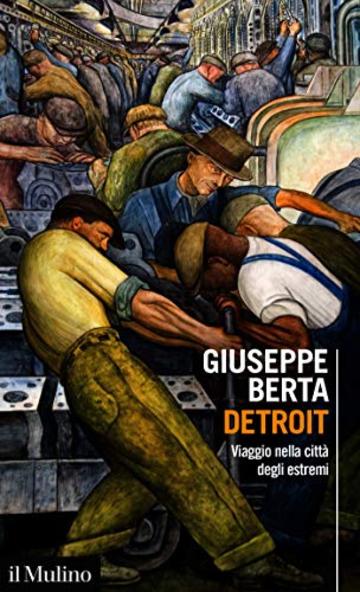 GIUSEPPE BERTA

DETROIT

Viaggio nella città degli estremi

il Mulino